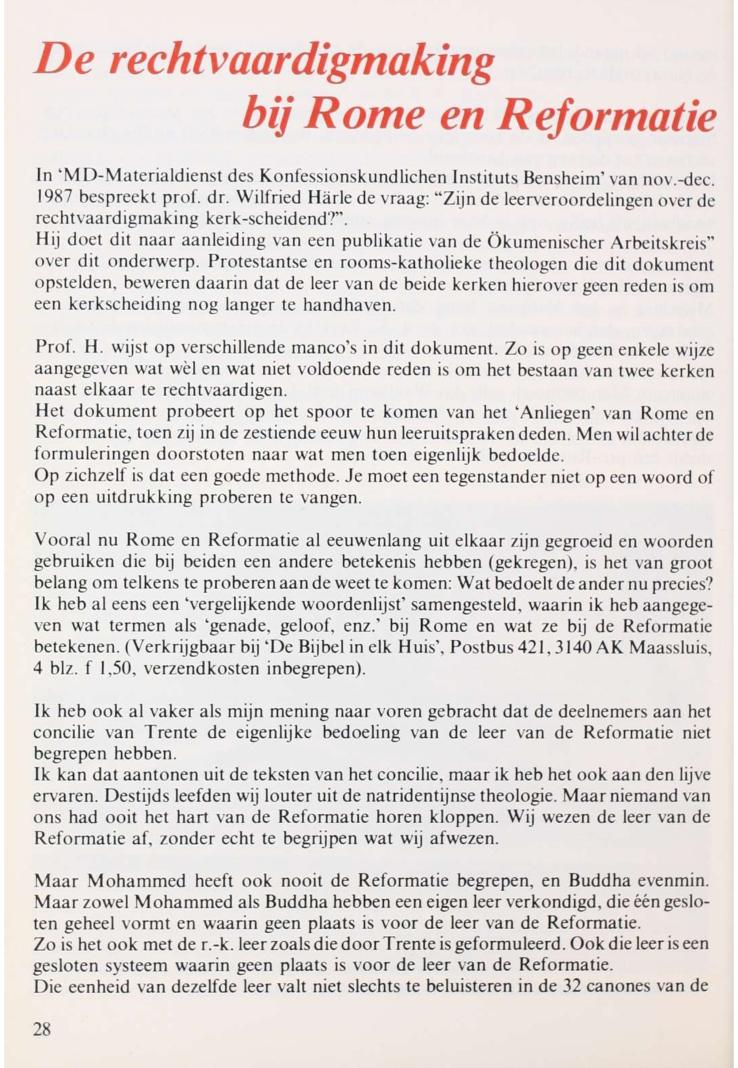 De rechtvaardigmaking bij Rome en Reformatie

In 'MD-Materialdienst des Konfessionskundlichen Instituts Bensheim' van nov.-dec. 1987 bespreekt prof. dr. Wilfried Härle de vraag: "Zijn de leerveroordelingen over de rechtvaardigmaking kerk-scheidend?".
Hij doet dit naar aanleiding van een publikatie van de Ökumenischer Arbeitskreis" over dit onderwerp. Protestantse en rooms-katholieke theologen die dit dokument opstelden, beweren daarin dat de leer van de beide kerken hierover geen reden is om een kerkscheiding nog langer te handhaven.

Prof. H. wijst op verschillende manco's in dit dokument. Zo is op geen enkele wijze aangegeven wat wèl en wat niet voldoende reden is om het bestaan van twee kerken naast elkaar te rechtvaardigen.
Het dokument probeert op het spoor te komen van het 'Anliegen' van Rome en Reformatie, toen zij in de zestiende eeuw hun leeruitspraken deden. Men wil achter de formuleringen doorstoten naar wat men toen eigenlijk bedoelde.
Op zichzelf is dat een goede methode. Je moet een tegenstander niet op een woord of op een uitdrukking proberen te vangen.

Vooral nu Rome en Reformatie al eeuwenlang uit elkaar zijn gegroeid en woorden gebruiken die bij beiden een andere betekenis hebben (gekregen), is het van groot belang om telkens te proberen aan de weet te komen: Wat bedoelt de ander nu precies? Ik heb al eens een 'vergelijkende woordenlijst' samengesteld, waarin ik heb aangegeven wat termen als 'genade, geloof, enz.' bij Rome en wat ze bij de Reformatie betekenen. (Verkrijgbaar bij 'De Bijbel in elk Huis', Postbus 421, 3140 AK Maassluis, 4 blz. f 1,50, verzendkosten inbegrepen).

Ik heb ook al vaker als mijn mening naar voren gebracht dat de deelnemers aan het concilie van Trente de eigenlijke bedoeling van de leer van de Reformatie niet begrepen hebben.
Ik kan dat aantonen uit de teksten van het concilie, maar ik heb het ook aan den lijve ervaren. Destijds leefden wij louter uit de natridentijnse theologie. Maar niemand van ons had ooit het hart van de Reformatie horen kloppen. Wij wezen de leer van de Reformatie af, zonder echt te begrijpen wat wij afwezen.

Maar Mohammed heeft ook nooit de Reformatie begrepen, en Buddha evenmin. Maar zowel Mohammed als Buddha hebben een eigen leer verkondigd, die één gesloten geheel vormt en waarin geen plaats is voor de leer van de Reformatie.
Zo is het ook met de r.-k. leer zoals die door Trente is geformuleerd. Ook die leer is een gesloten systeem waarin geen plaats is voor de leer van de Reformatie.
Die eenheid van dezelfde leer valt niet slechts te beluisteren in de 32 canones van de

28